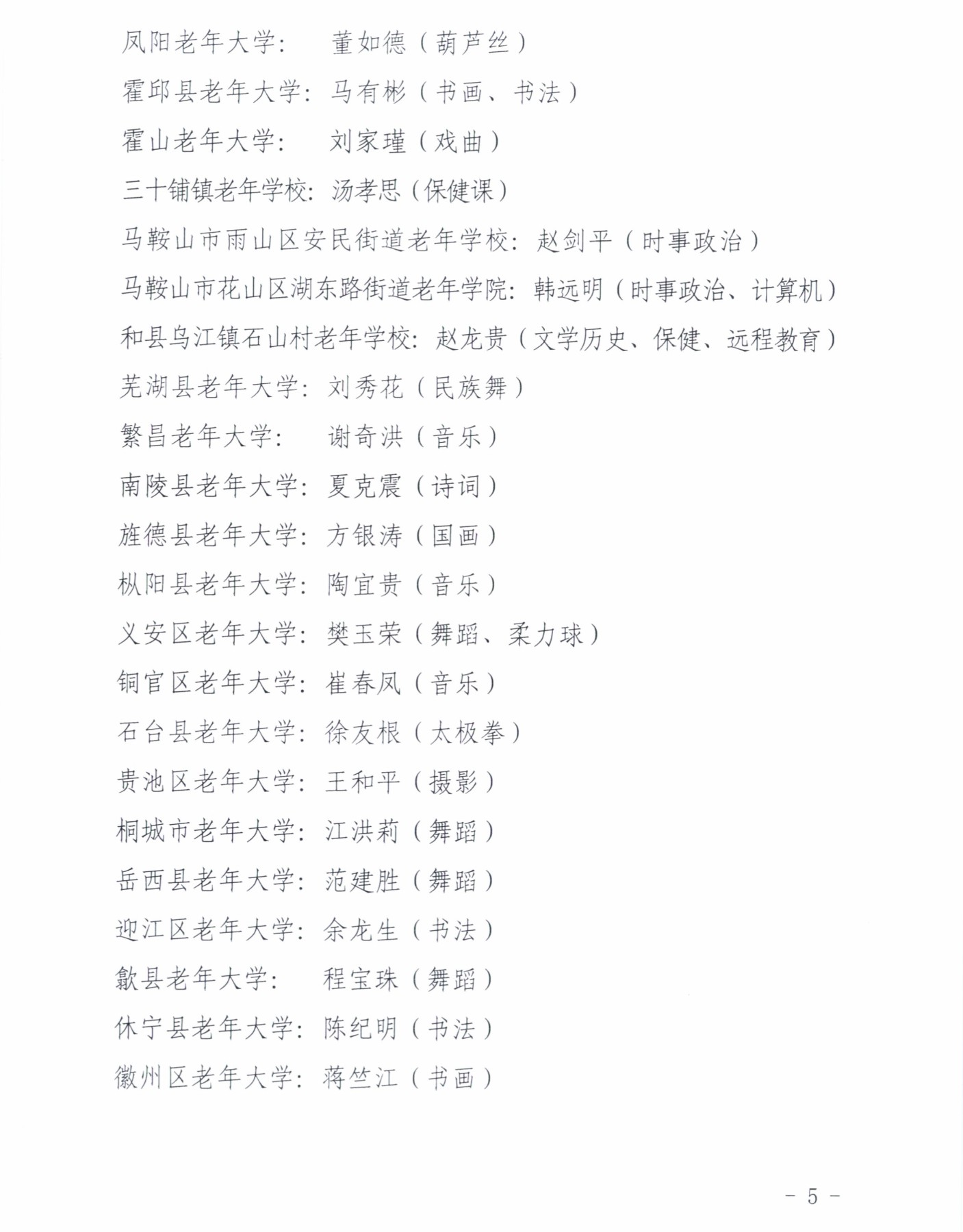 凤阳老年大学：　董如德（葫芦丝）

霍邱县老年大学：马有彬（书画、书法）

霍山老年大学：　刘家瑾（戏曲）

三十铺镇老年学校：汤孝思（保健课）

马鞍山市雨山区安民街道老年学校：赵剑平（时事政治）

马鞍山市花山区湖东路街道老年学院：韩远明（时事政治、计算机）

和县乌江镇石山村老年学校：赵龙贵（文学历史、保健、远程教育）

芜湖县老年大学：刘秀花（民族舞）

繁昌老年大学：　谢奇洪（音乐）

南陵县老年大学：夏克震（诗词）

旌德县老年大学：方银涛（国画）

枞阳县老年大学：陶宜贵（音乐）

义安区老年大学：樊玉荣（舞蹈、柔力球）

铜官区老年大学：崔春凤（音乐）

石台县老年大学：徐友根（太极拳）

贵池区老年大学：王和平（摄影）

桐城市老年大学：江洪莉（舞蹈）

岳西县老年大学：范建胜（舞蹈）

迎江区老年大学：余龙生（书法）

歙县老年大学：　程宝珠（舞蹈）

休宁县老年大学：陈纪明（书法）

徽州区老年大学：蒋竺江（书画）

- 5 -